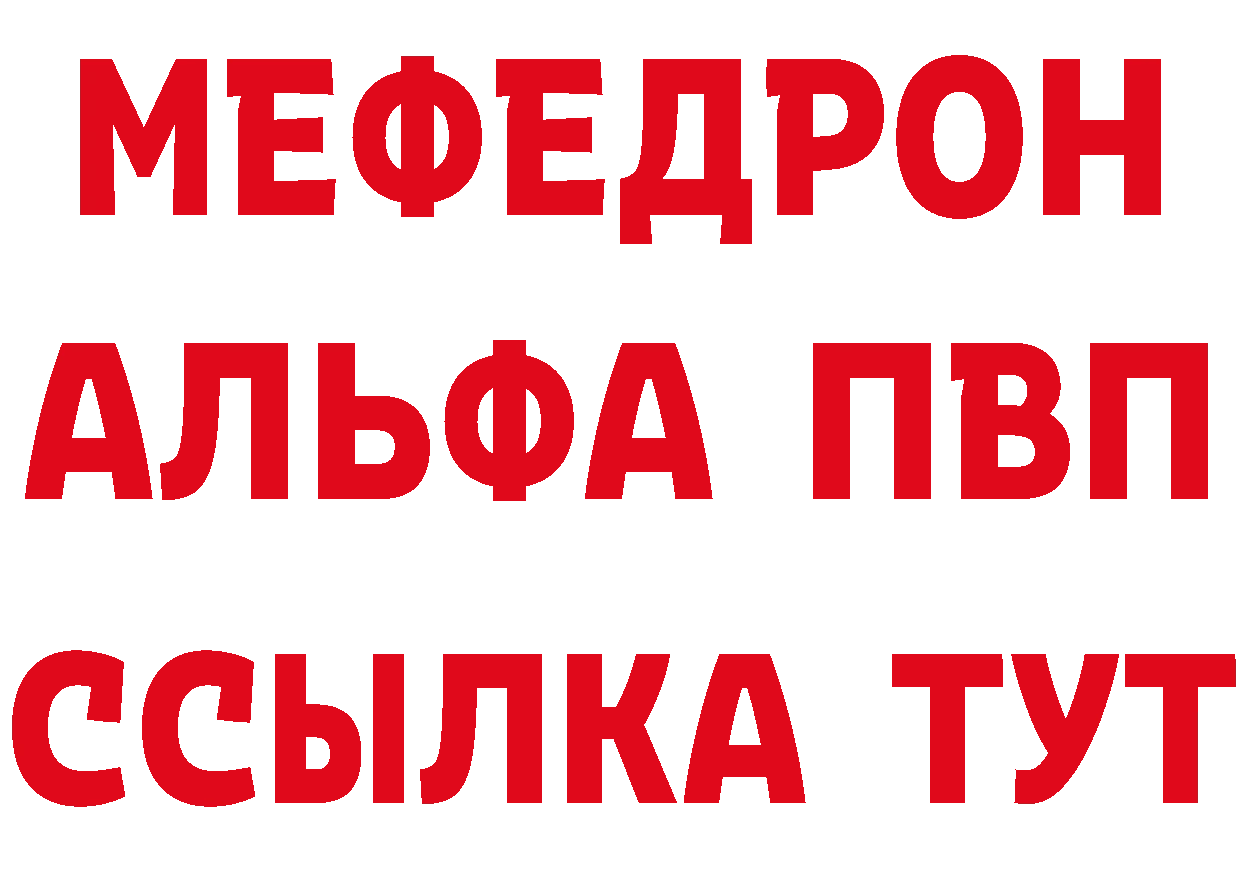 МЕФЕДРОН

АЛЬФА ПВП

ССЫЛКА ТУТ